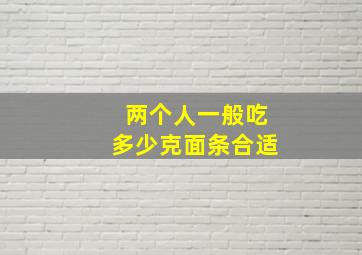 两个人一般吃
多少克面条合适